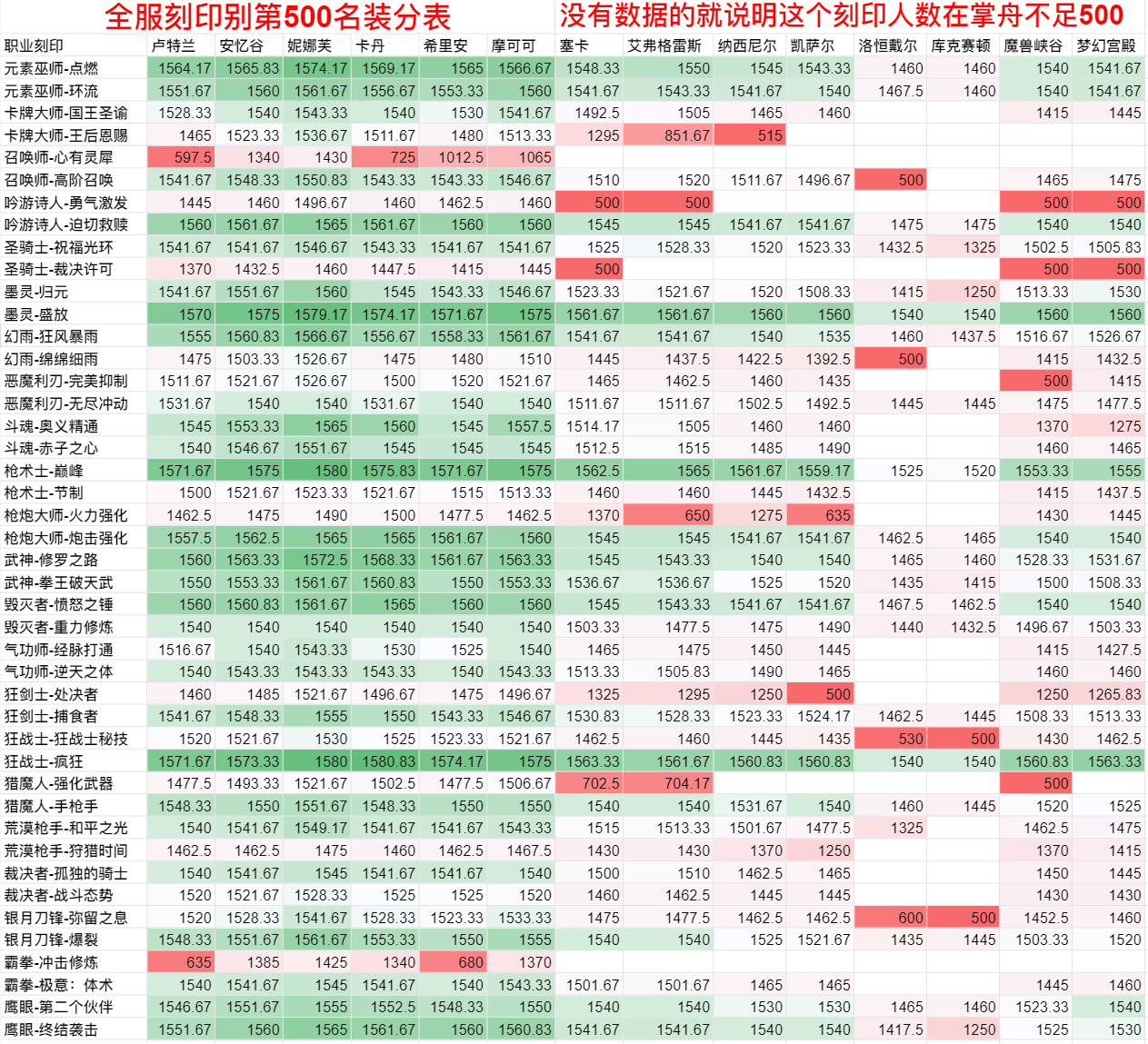 全服刻印别第500名装分表　没有数据的就说明这个刻印人数在掌舟不足500

| 职业刻印 | 卢特兰 | 安忆谷 | 妮娜芙 | 卡丹 | 希里安 | 摩可可 | 塞卡 | 艾弗格雷斯 | 纳西尼尔 | 凯萨尔 | 洛恒戴尔 | 库克赛顿 | 魔兽峡谷 | 梦幻宫殿 |
|---|---|---|---|---|---|---|---|---|---|---|---|---|---|---|
| 元素巫师-点燃 | 1564.17 | 1565.83 | 1574.17 | 1569.17 | 1565 | 1566.67 | 1548.33 | 1550 | 1545 | 1543.33 | 1460 | 1460 | 1540 | 1541.67 |
| 元素巫师-环流 | 1551.67 | 1560 | 1561.67 | 1556.67 | 1553.33 | 1560 | 1541.67 | 1543.33 | 1541.67 | 1540 | 1467.5 | 1460 | 1540 | 1541.67 |
| 卡牌大师-国王圣谕 | 1528.33 | 1540 | 1543.33 | 1540 | 1530 | 1541.67 | 1492.5 | 1505 | 1465 | 1460 | | | 1415 | 1445 |
| 卡牌大师-王后恩赐 | 1465 | 1523.33 | 1536.67 | 1511.67 | 1480 | 1513.33 | 1295 | 851.67 | 515 | | | | | |
| 召唤师-心有灵犀 | 597.5 | 1340 | 1430 | 725 | 1012.5 | 1065 | | | | | | | | |
| 召唤师-高阶召唤 | 1541.67 | 1548.33 | 1550.83 | 1543.33 | 1543.33 | 1546.67 | 1510 | 1520 | 1511.67 | 1496.67 | 500 | | 1465 | 1475 |
| 吟游诗人-勇气激发 | 1445 | 1460 | 1496.67 | 1460 | 1462.5 | 1460 | 500 | 500 | | | | | 500 | 500 |
| 吟游诗人-迫切救赎 | 1560 | 1561.67 | 1565 | 1561.67 | 1560 | 1560 | 1545 | 1545 | 1541.67 | 1541.67 | 1475 | 1475 | 1540 | 1540 |
| 圣骑士-祝福光环 | 1541.67 | 1541.67 | 1546.67 | 1543.33 | 1541.67 | 1541.67 | 1525 | 1528.33 | 1520 | 1523.33 | 1432.5 | 1325 | 1502.5 | 1505.83 |
| 圣骑士-裁决许可 | 1370 | 1432.5 | 1460 | 1447.5 | 1415 | 1445 | 500 | | | | | | 500 | 500 |
| 墨灵-归元 | 1541.67 | 1551.67 | 1560 | 1545 | 1543.33 | 1546.67 | 1523.33 | 1521.67 | 1520 | 1508.33 | 1415 | 1250 | 1513.33 | 1530 |
| 墨灵-盛放 | 1570 | 1575 | 1579.17 | 1574.17 | 1571.67 | 1575 | 1561.67 | 1561.67 | 1560 | 1560 | 1540 | 1540 | 1560 | 1560 |
| 幻雨-狂风暴雨 | 1555 | 1560.83 | 1566.67 | 1556.67 | 1558.33 | 1561.67 | 1541.67 | 1541.67 | 1540 | 1535 | 1460 | 1437.5 | 1516.67 | 1526.67 |
| 幻雨-绵绵细雨 | 1475 | 1503.33 | 1526.67 | 1475 | 1480 | 1510 | 1445 | 1437.5 | 1422.5 | 1392.5 | 500 | | 1415 | 1432.5 |
| 恶魔利刃-完美抑制 | 1511.67 | 1521.67 | 1526.67 | 1500 | 1520 | 1521.67 | 1465 | 1462.5 | 1460 | 1435 | | | 500 | 1415 |
| 恶魔利刃-无尽冲动 | 1531.67 | 1540 | 1540 | 1531.67 | 1540 | 1540 | 1511.67 | 1511.67 | 1502.5 | 1492.5 | 1445 | 1445 | 1475 | 1477.5 |
| 斗魂-奥义精通 | 1545 | 1553.33 | 1565 | 1560 | 1545 | 1557.5 | 1514.17 | 1505 | 1460 | 1460 | | | 1370 | 1275 |
| 斗魂-赤子之心 | 1540 | 1546.67 | 1551.67 | 1545 | 1545 | 1545 | 1512.5 | 1515 | 1485 | 1490 | | | 1460 | 1465 |
| 枪术士-巅峰 | 1571.67 | 1575 | 1580 | 1575.83 | 1571.67 | 1575 | 1562.5 | 1565 | 1561.67 | 1559.17 | 1525 | 1520 | 1553.33 | 1555 |
| 枪术士-节制 | 1500 | 1521.67 | 1523.33 | 1521.67 | 1515 | 1513.33 | 1460 | 1460 | 1445 | 1432.5 | | | 1415 | 1437.5 |
| 枪炮大师-火力强化 | 1462.5 | 1475 | 1490 | 1500 | 1477.5 | 1462.5 | 1370 | 650 | 1275 | 635 | | | 1430 | 1445 |
| 枪炮大师-炮击强化 | 1557.5 | 1562.5 | 1565 | 1565 | 1561.67 | 1560 | 1545 | 1545 | 1541.67 | 1541.67 | 1462.5 | 1465 | 1540 | 1540 |
| 武神-修罗之路 | 1560 | 1563.33 | 1572.5 | 1568.33 | 1561.67 | 1563.33 | 1545 | 1543.33 | 1540 | 1540 | 1465 | 1460 | 1528.33 | 1531.67 |
| 武神-拳王破天武 | 1550 | 1553.33 | 1561.67 | 1560.83 | 1550 | 1553.33 | 1536.67 | 1536.67 | 1525 | 1520 | 1435 | 1415 | 1500 | 1508.33 |
| 毁灭者-愤怒之锤 | 1560 | 1560.83 | 1561.67 | 1565 | 1560 | 1560 | 1545 | 1543.33 | 1541.67 | 1541.67 | 1467.5 | 1462.5 | 1540 | 1540 |
| 毁灭者-重力修炼 | 1540 | 1540 | 1540 | 1540 | 1540 | 1540 | 1503.33 | 1477.5 | 1475 | 1490 | 1440 | 1432.5 | 1496.67 | 1503.33 |
| 气功师-经脉打通 | 1516.67 | 1540 | 1543.33 | 1530 | 1525 | 1540 | 1465 | 1475 | 1450 | 1445 | | | 1415 | 1427.5 |
| 气功师-逆天之体 | 1540 | 1543.33 | 1543.33 | 1543.33 | 1540 | 1543.33 | 1513.33 | 1505.83 | 1490 | 1465 | | | 1460 | 1460 |
| 狂剑士-处决者 | 1460 | 1485 | 1521.67 | 1496.67 | 1475 | 1496.67 | 1325 | 1295 | 1250 | 500 | | | 1250 | 1265.83 |
| 狂剑士-捕食者 | 1541.67 | 1548.33 | 1555 | 1550 | 1543.33 | 1546.67 | 1530.83 | 1528.33 | 1523.33 | 1524.17 | 1462.5 | 1445 | 1508.33 | 1513.33 |
| 狂战士-狂战士秘技 | 1520 | 1521.67 | 1530 | 1525 | 1523.33 | 1521.67 | 1462.5 | 1460 | 1445 | 1435 | 530 | 500 | 1430 | 1462.5 |
| 狂战士-疯狂 | 1571.67 | 1573.33 | 1580 | 1580.83 | 1574.17 | 1575 | 1563.33 | 1561.67 | 1560.83 | 1560.83 | 1540 | 1540 | 1560.83 | 1563.33 |
| 猎魔人-强化武器 | 1477.5 | 1493.33 | 1521.67 | 1502.5 | 1477.5 | 1506.67 | 702.5 | 704.17 | | | | | 500 | |
| 猎魔人-手枪手 | 1548.33 | 1550 | 1551.67 | 1548.33 | 1550 | 1550 | 1540 | 1540 | 1531.67 | 1540 | 1460 | 1445 | 1520 | 1525 |
| 荒漠枪手-和平之光 | 1540 | 1541.67 | 1549.17 | 1541.67 | 1541.67 | 1543.33 | 1515 | 1513.33 | 1501.67 | 1477.5 | 1325 | | 1462.5 | 1475 |
| 荒漠枪手-狩猎时间 | 1462.5 | 1462.5 | 1475 | 1460 | 1462.5 | 1467.5 | 1430 | 1430 | 1370 | 1250 | | | 1370 | 1415 |
| 裁决者-孤独的骑士 | 1540 | 1541.67 | 1545 | 1541.67 | 1541.67 | 1540 | 1500 | 1510 | 1462.5 | 1465 | | | 1450 | 1445 |
| 裁决者-战斗态势 | 1520 | 1521.67 | 1528.33 | 1525 | 1525 | 1520 | 1460 | 1462.5 | 1445 | 1445 | | | 1430 | 1430 |
| 银月刀锋-弥留之息 | 1520 | 1528.33 | 1541.67 | 1528.33 | 1523.33 | 1533.33 | 1475 | 1477.5 | 1462.5 | 1462.5 | 600 | 500 | 1452.5 | 1460 |
| 银月刀锋-爆裂 | 1548.33 | 1551.67 | 1561.67 | 1553.33 | 1550 | 1555 | 1540 | 1540 | 1525 | 1521.67 | 1435 | 1445 | 1503.33 | 1520 |
| 霸拳-冲击修炼 | 635 | 1385 | 1425 | 1340 | 680 | 1370 | | | | | | | | |
| 霸拳-极意：体术 | 1540 | 1541.67 | 1545 | 1541.67 | 1540 | 1543.33 | 1501.67 | 1501.67 | 1465 | 1465 | | | 1445 | 1460 |
| 鹰眼-第二个伙伴 | 1546.67 | 1551.67 | 1555 | 1552.5 | 1548.33 | 1550 | 1540 | 1540 | 1530 | 1530 | 1465 | 1460 | 1523.33 | 1540 |
| 鹰眼-终结袭击 | 1551.67 | 1560 | 1565 | 1561.67 | 1560 | 1560.83 | 1541.67 | 1541.67 | 1540 | 1540 | 1417.5 | 1250 | 1525 | 1530 |